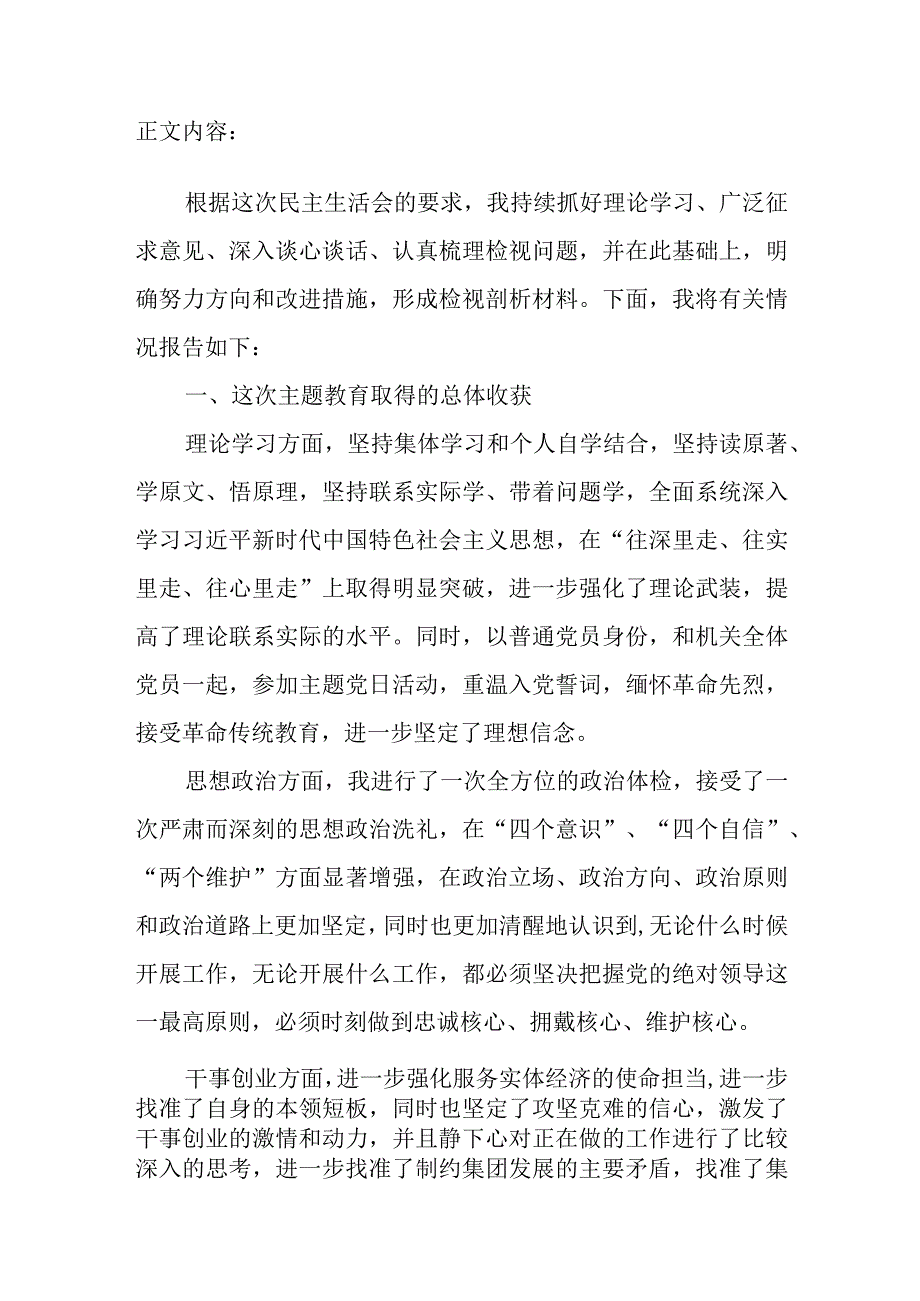 正文内容：

根据这次民主生活会的要求，我持续抓好理论学习、广泛征求意见、深入谈心谈话、认真梳理检视问题，并在此基础上，明确努力方向和改进措施，形成检视剖析材料。下面，我将有关情况报告如下：

一、这次主题教育取得的总体收获

理论学习方面，坚持集体学习和个人自学结合，坚持读原著、学原文、悟原理，坚持联系实际学、带着问题学，全面系统深入学习习近平新时代中国特色社会主义思想，在“往深里走、往实里走、往心里走”上取得明显突破，进一步强化了理论武装，提高了理论联系实际的水平。同时，以普通党员身份，和机关全体党员一起，参加主题党日活动，重温入党誓词，缅怀革命先烈，接受革命传统教育，进一步坚定了理想信念。

思想政治方面，我进行了一次全方位的政治体检，接受了一次严肃而深刻的思想政治洗礼，在“四个意识”、“四个自信”、“两个维护”方面显著增强，在政治立场、政治方向、政治原则和政治道路上更加坚定，同时也更加清醒地认识到，无论什么时候开展工作，无论开展什么工作，都必须坚决把握党的绝对领导这一最高原则，必须时刻做到忠诚核心、拥戴核心、维护核心。

干事创业方面，进一步强化服务实体经济的使命担当，进一步找准了自身的本领短板，同时也坚定了攻坚克难的信心，激发了干事创业的激情和动力，并且静下心对正在做的工作进行了比较深入的思考，进一步找准了制约集团发展的主要矛盾，找准了集